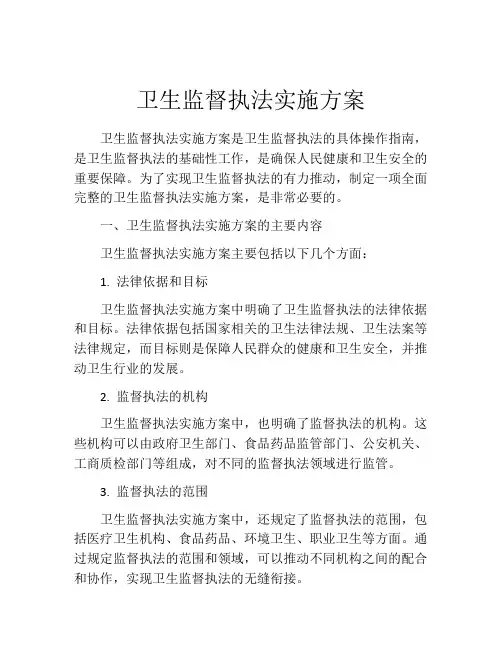 卫生监督执法实施方案

卫生监督执法实施方案是卫生监督执法的具体操作指南，是卫生监督执法的基础性工作，是确保人民健康和卫生安全的重要保障。为了实现卫生监督执法的有力推动，制定一项全面完整的卫生监督执法实施方案，是非常必要的。

一、卫生监督执法实施方案的主要内容

卫生监督执法实施方案主要包括以下几个方面：

1. 法律依据和目标

卫生监督执法实施方案中明确了卫生监督执法的法律依据和目标。法律依据包括国家相关的卫生法律法规、卫生法案等法律规定，而目标则是保障人民群众的健康和卫生安全，并推动卫生行业的发展。

2. 监督执法的机构

卫生监督执法实施方案中，也明确了监督执法的机构。这些机构可以由政府卫生部门、食品药品监管部门、公安机关、工商质检部门等组成，对不同的监督执法领域进行监管。

3. 监督执法的范围

卫生监督执法实施方案中，还规定了监督执法的范围，包括医疗卫生机构、食品药品、环境卫生、职业卫生等方面。通过规定监督执法的范围和领域，可以推动不同机构之间的配合和协作，实现卫生监督执法的无缝衔接。